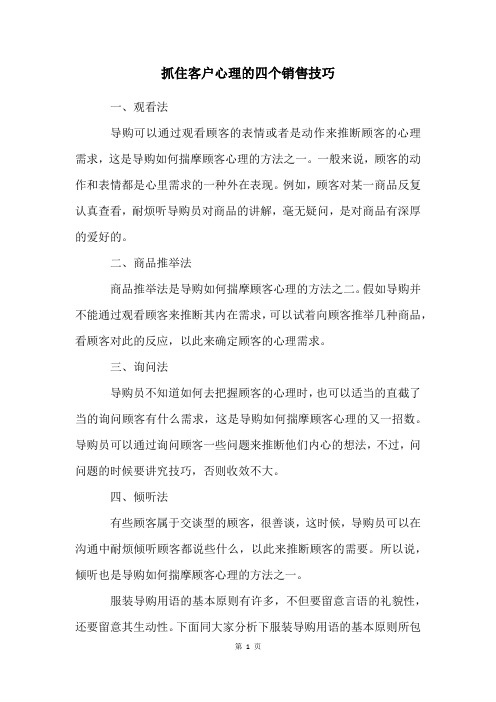 抓住客户心理的四个销售技巧

一、观看法

导购可以通过观看顾客的表情或者是动作来推断顾客的心理需求，这是导购如何揣摩顾客心理的方法之一。一般来说，顾客的动作和表情都是心里需求的一种外在表现。例如，顾客对某一商品反复认真查看，耐烦听导购员对商品的讲解，毫无疑问，是对商品有深厚的爱好的。

二、商品推举法

商品推举法是导购如何揣摩顾客心理的方法之二。假如导购并不能通过观看顾客来推断其内在需求，可以试着向顾客推举几种商品，看顾客对此的反应，以此来确定顾客的心理需求。

三、询问法

导购员不知道如何去把握顾客的心理时，也可以适当的直截了当的询问顾客有什么需求，这是导购如何揣摩顾客心理的又一招数。导购员可以通过询问顾客一些问题来推断他们内心的想法，不过，问问题的时候要讲究技巧，否则收效不大。

四、倾听法

有些顾客属于交谈型的顾客，很善谈，这时候，导购员可以在沟通中耐烦倾听顾客都说些什么，以此来推断顾客的需要。所以说，倾听也是导购如何揣摩顾客心理的方法之一。

服装导购用语的基本原则有许多，不但要留意言语的礼貌性，还要留意其生动性。下面同大家分析下服装导购用语的基本原则所包

第 1 页